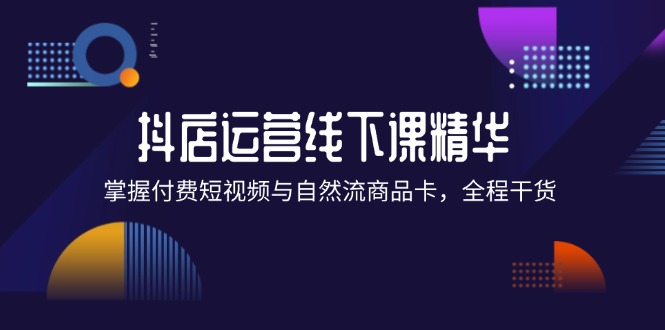 抖店运营线下课精华

掌握付费短视频与自然流商品卡，全程干货